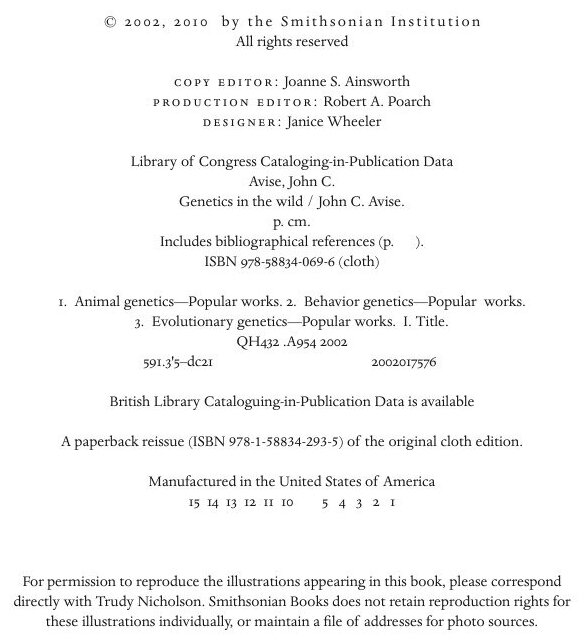 © 2002, 2010 by the Smithsonian Institution
All rights reserved

COPY EDITOR: Joanne S. Ainsworth
PRODUCTION EDITOR: Robert A. Poarch
DESIGNER: Janice Wheeler

Library of Congress Cataloging-in-Publication Data
Avise, John C.
Genetics in the wild / John C. Avise.
p. cm.
Includes bibliographical references (p. ).
ISBN 978-58834-069-6 (cloth)

1. Animal genetics—Popular works. 2. Behavior genetics—Popular works.
3. Evolutionary genetics—Popular works. I. Title.
QH432 .A954 2002
591.3'5–dc21 2002017576

British Library Cataloguing-in-Publication Data is available

A paperback reissue (ISBN 978-1-58834-293-5) of the original cloth edition.

Manufactured in the United States of America
15 14 13 12 11 10 5 4 3 2 1

For permission to reproduce the illustrations appearing in this book, please correspond directly with Trudy Nicholson. Smithsonian Books does not retain reproduction rights for these illustrations individually, or maintain a file of addresses for photo sources.